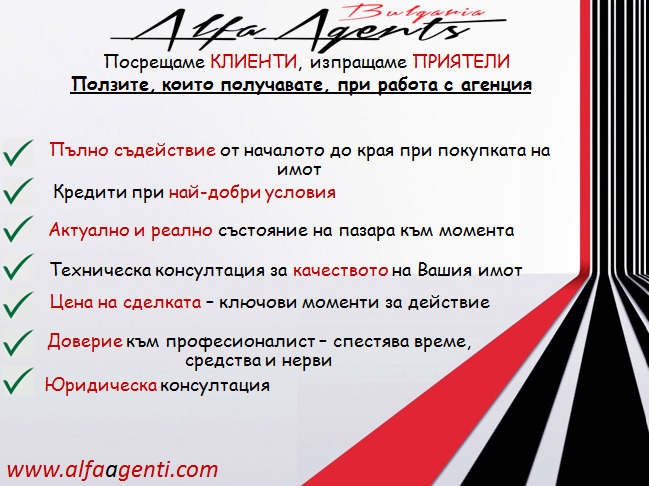 Alfa Agents Bulgaria

Посрещаме КЛИЕНТИ, изпращаме ПРИЯТЕЛИ

Ползите, които получавате, при работа с агенция

Пълно съдействие от началото до края при покупката на имот

Кредити при най-добри условия

Актуално и реално състояние на пазара към момента

Техническа консултация за качеството на Вашия имот

Цена на сделката – ключови моменти за действие

Доверие към професионалист – спестява време, средства и нерви

Юридическа консултация

www.alfaagenti.com